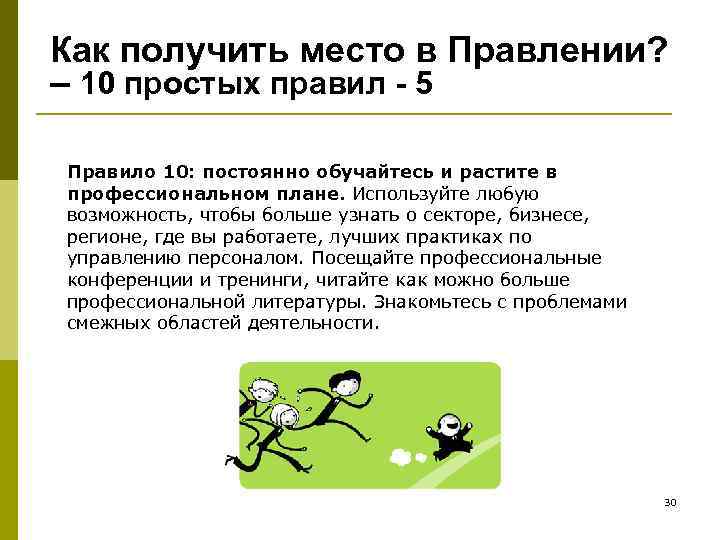 Как получить место в Правлении? – 10 простых правил - 5

Правило 10: постоянно обучайтесь и растите в профессиональном плане. Используйте любую возможность, чтобы больше узнать о секторе, бизнесе, регионе, где вы работаете, лучших практиках по управлению персоналом. Посещайте профессиональные конференции и тренинги, читайте как можно больше профессиональной литературы. Знакомьтесь с проблемами смежных областей деятельности.

30